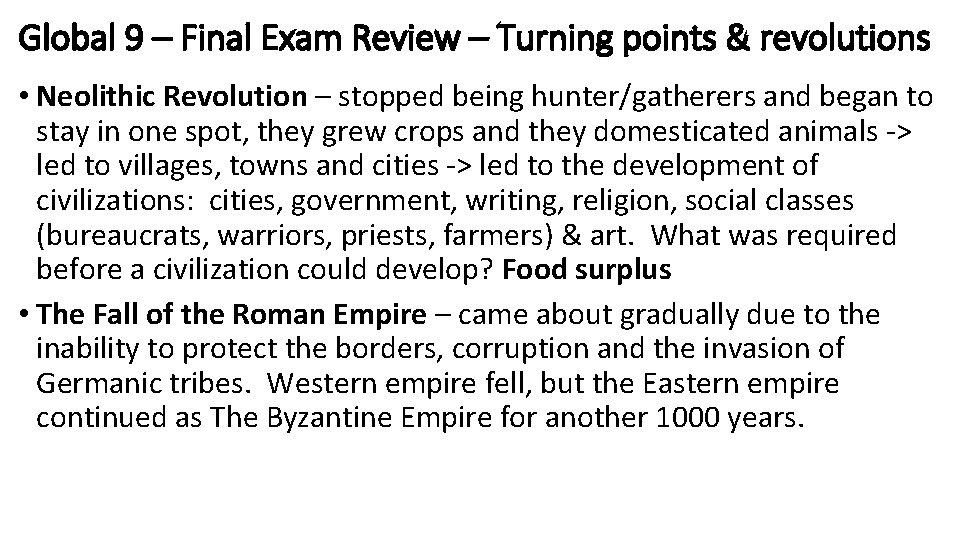 Global 9 – Final Exam Review – Turning points & revolutions

• Neolithic Revolution – stopped being hunter/gatherers and began to stay in one spot, they grew crops and they domesticated animals -> led to villages, towns and cities -> led to the development of civilizations: cities, government, writing, religion, social classes (bureaucrats, warriors, priests, farmers) & art. What was required before a civilization could develop? Food surplus

• The Fall of the Roman Empire – came about gradually due to the inability to protect the borders, corruption and the invasion of Germanic tribes. Western empire fell, but the Eastern empire continued as The Byzantine Empire for another 1000 years.